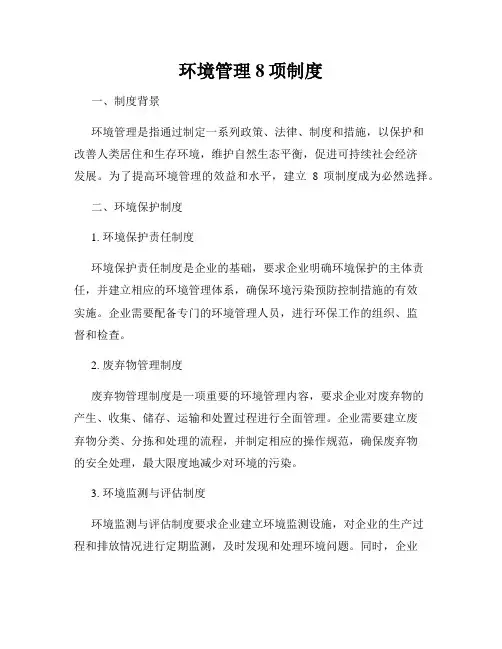 环境管理 8 项制度

一、制度背景

环境管理是指通过制定一系列政策、法律、制度和措施，以保护和改善人类居住和生存环境，维护自然生态平衡，促进可持续社会经济发展。为了提高环境管理的效益和水平，建立 8 项制度成为必然选择。

二、环境保护制度

1. 环境保护责任制度

环境保护责任制度是企业的基础，要求企业明确环境保护的主体责任，并建立相应的环境管理体系，确保环境污染预防控制措施的有效实施。企业需要配备专门的环境管理人员，进行环保工作的组织、监督和检查。

2. 废弃物管理制度

废弃物管理制度是一项重要的环境管理内容，要求企业对废弃物的产生、收集、储存、运输和处置过程进行全面管理。企业需要建立废弃物分类、分拣和处理的流程，并制定相应的操作规范，确保废弃物的安全处理，最大限度地减少对环境的污染。

3. 环境监测与评估制度

环境监测与评估制度要求企业建立环境监测设施，对企业的生产过程和排放情况进行定期监测，及时发现和处理环境问题。同时，企业